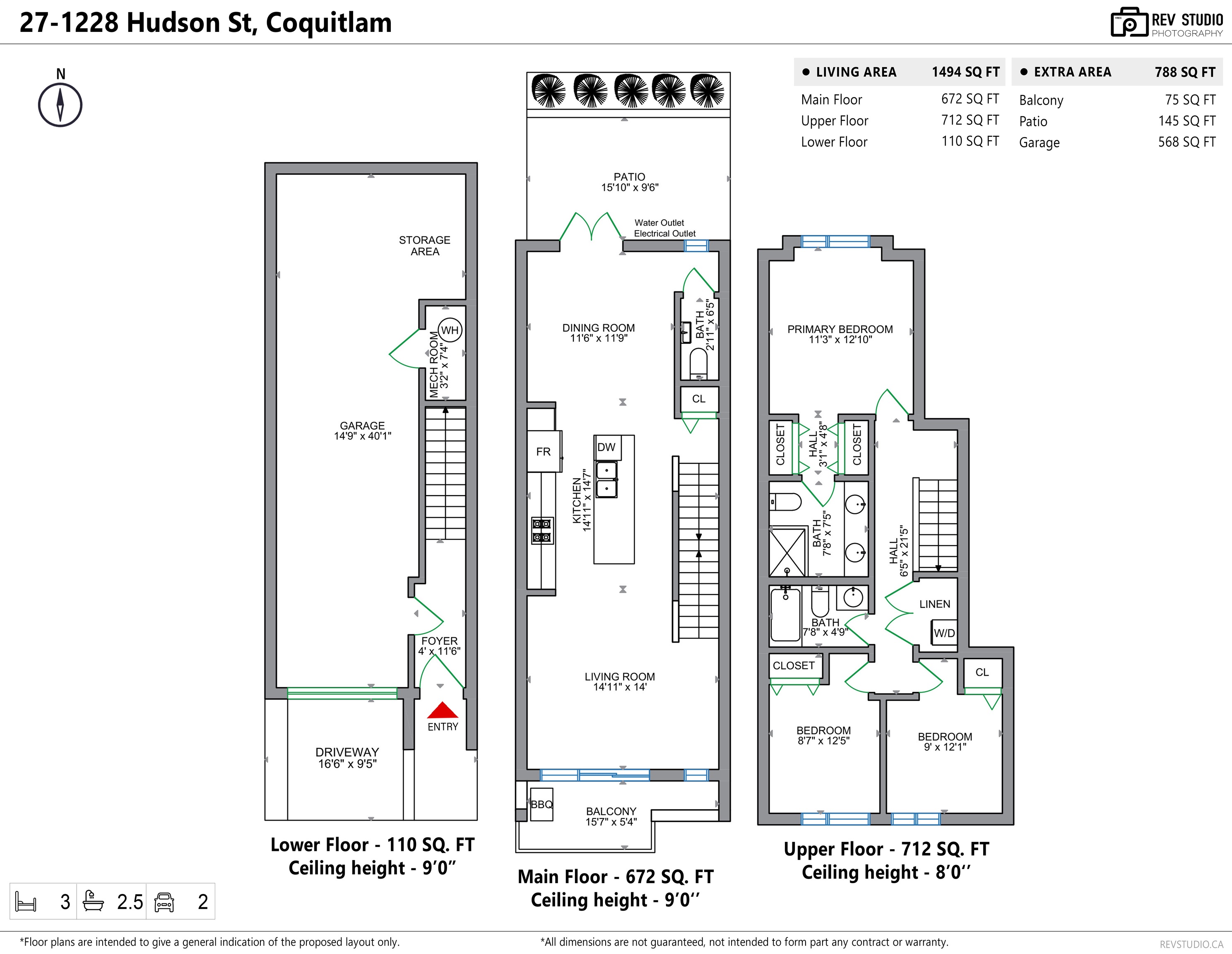 27-1228 Hudson St, Coquitlam

REV STUDIO PHOTOGRAPHY

N

| ● LIVING AREA | 1494 SQ FT |
|---|---|
| Main Floor | 672 SQ FT |
| Upper Floor | 712 SQ FT |
| Lower Floor | 110 SQ FT |

| ● EXTRA AREA | 788 SQ FT |
|---|---|
| Balcony | 75 SQ FT |
| Patio | 145 SQ FT |
| Garage | 568 SQ FT |

STORAGE AREA

WH

MECH ROOM 3'2" x 7'4"

GARAGE 14'9" x 40'1"

FOYER 4' x 11'6"

ENTRY

DRIVEWAY 16'6" x 9'5"

Lower Floor - 110 SQ. FT
Ceiling height - 9'0"

PATIO 15'10" x 9'6"

Water Outlet
Electrical Outlet

DINING ROOM 11'6" x 11'9"

BATH 2'11" x 6'5"

CL

FR

DW

KITCHEN 14'11" x 14'7"

LIVING ROOM 14'11" x 14'

BBQ

BALCONY 15'7" x 5'4"

Main Floor - 672 SQ. FT
Ceiling height - 9'0''

PRIMARY BEDROOM 11'3" x 12'10"

CLOSET

HALL 3'1" x 4'8"

CLOSET

BATH 7'8" x 7'5"

HALL 6'5" x 21'5"

LINEN

W/D

BATH 7'8" x 4'9"

CLOSET

CL

BEDROOM 8'7" x 12'5"

BEDROOM 9' x 12'1"

Upper Floor - 712 SQ. FT
Ceiling height - 8'0''

3 2.5 2

*Floor plans are intended to give a general indication of the proposed layout only.

*All dimensions are not guaranteed, not intended to form part any contract or warranty.

REVSTUDIO.CA